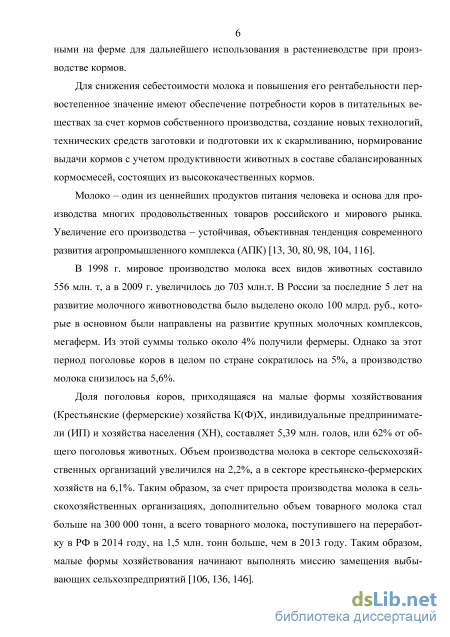 6

ными на ферме для дальнейшего использования в растениеводстве при производстве кормов.

Для снижения себестоимости молока и повышения его рентабельности первостепенное значение имеют обеспечение потребности коров в питательных веществах за счет кормов собственного производства, создание новых технологий, технических средств заготовки и подготовки их к скармливанию, нормирование выдачи кормов с учетом продуктивности животных в составе сбалансированных кормосмесей, состоящих из высококачественных кормов.

Молоко – один из ценнейших продуктов питания человека и основа для производства многих продовольственных товаров российского и мирового рынка. Увеличение его производства – устойчивая, объективная тенденция современного развития агропромышленного комплекса (АПК) [13, 30, 80, 98, 104, 116].

В 1998 г. мировое производство молока всех видов животных составило 556 млн. т, а в 2009 г. увеличилось до 703 млн.т. В России за последние 5 лет на развитие молочного животноводства было выделено около 100 млрд. руб., которые в основном были направлены на развитие крупных молочных комплексов, мегаферм. Из этой суммы только около 4% получили фермеры. Однако за этот период поголовье коров в целом по стране сократилось на 5%, а производство молока снизилось на 5,6%.

Доля поголовья коров, приходящаяся на малые формы хозяйствования (Крестьянские (фермерские) хозяйства К(Ф)Х, индивидуальные предприниматели (ИП) и хозяйства населения (ХН), составляет 5,39 млн. голов, или 62% от общего поголовья животных. Объем производства молока в секторе сельскохозяйственных организаций увеличился на 2,2%, а в секторе крестьянско-фермерских хозяйств на 6,1%. Таким образом, за счет прироста производства молока в сельскохозяйственных организациях, дополнительно объем товарного молока стал больше на 300 000 тонн, а всего товарного молока, поступившего на переработку в РФ в 2014 году, на 1,5 млн. тонн больше, чем в 2013 году. Таким образом, малые формы хозяйствования начинают выполнять миссию замещения выбывающих сельхозпредприятий [106, 136, 146].

dsLib.net
библиотека диссертаций